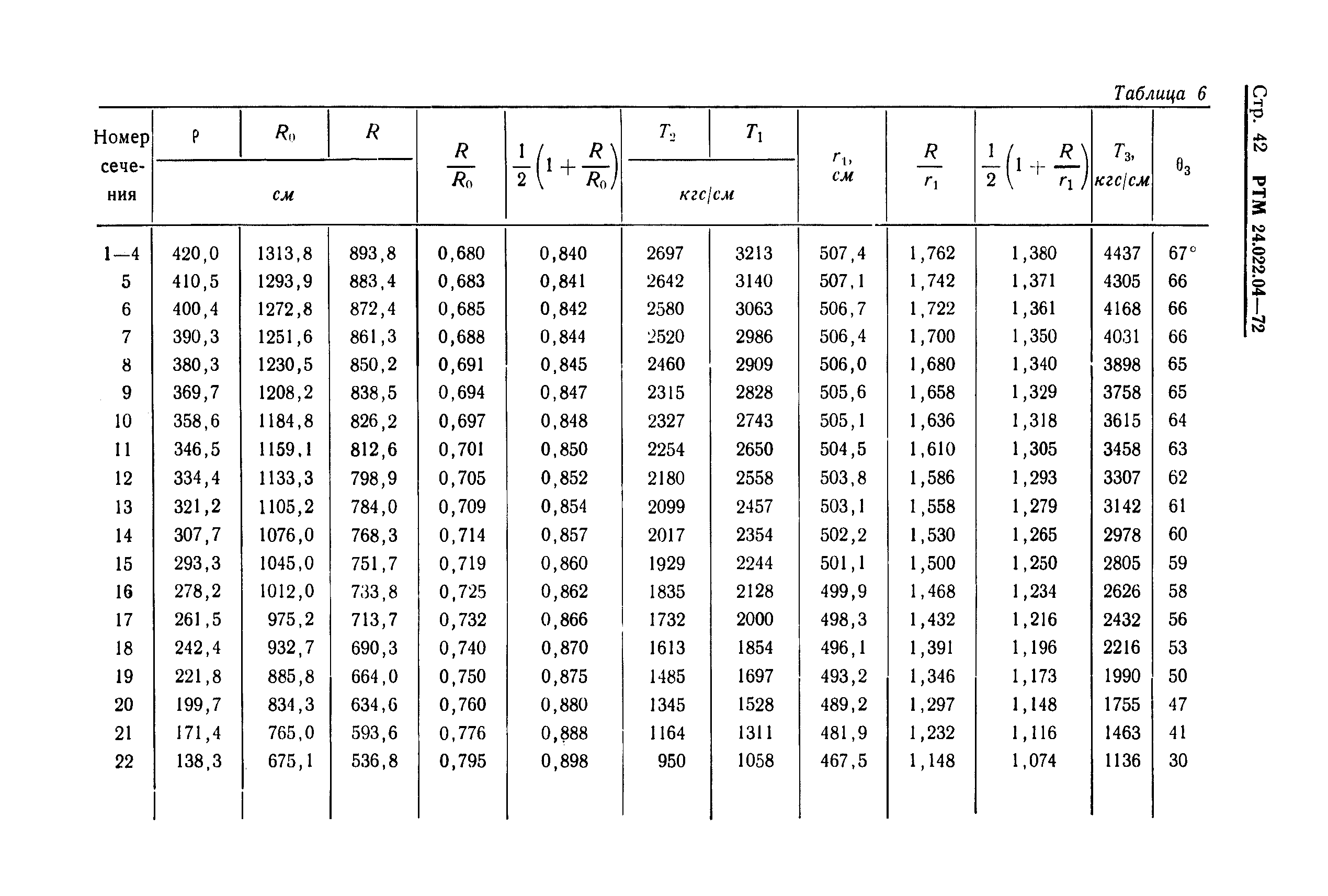 Стр. 42 РТМ 24.022.04—72

Таблица 6

| Номер сечения | $\rho$, см | $R_0$, см | $R$, см | $\frac{R}{R_0}$ | $\frac{1}{2}\left(1+\frac{R}{R_0}\right)$ | $T_2$, кгс/см | $T_1$, кгс/см | $r_1$, см | $\frac{R}{r_1}$ | $\frac{1}{2}\left(1+\frac{R}{r_1}\right)$ | $T_3$, кгс/см | $\theta_3$ |
|---|---|---|---|---|---|---|---|---|---|---|---|---|
| 1—4 | 420,0 | 1313,8 | 893,8 | 0,680 | 0,840 | 2697 | 3213 | 507,4 | 1,762 | 1,380 | 4437 | 67° |
| 5 | 410,5 | 1293,9 | 883,4 | 0,683 | 0,841 | 2642 | 3140 | 507,1 | 1,742 | 1,371 | 4305 | 66 |
| 6 | 400,4 | 1272,8 | 872,4 | 0,685 | 0,842 | 2580 | 3063 | 506,7 | 1,722 | 1,361 | 4168 | 66 |
| 7 | 390,3 | 1251,6 | 861,3 | 0,688 | 0,844 | 2520 | 2986 | 506,4 | 1,700 | 1,350 | 4031 | 66 |
| 8 | 380,3 | 1230,5 | 850,2 | 0,691 | 0,845 | 2460 | 2909 | 506,0 | 1,680 | 1,340 | 3898 | 65 |
| 9 | 369,7 | 1208,2 | 838,5 | 0,694 | 0,847 | 2315 | 2828 | 505,6 | 1,658 | 1,329 | 3758 | 65 |
| 10 | 358,6 | 1184,8 | 826,2 | 0,697 | 0,848 | 2327 | 2743 | 505,1 | 1,636 | 1,318 | 3615 | 64 |
| 11 | 346,5 | 1159,1 | 812,6 | 0,701 | 0,850 | 2254 | 2650 | 504,5 | 1,610 | 1,305 | 3458 | 63 |
| 12 | 334,4 | 1133,3 | 798,9 | 0,705 | 0,852 | 2180 | 2558 | 503,8 | 1,586 | 1,293 | 3307 | 62 |
| 13 | 321,2 | 1105,2 | 784,0 | 0,709 | 0,854 | 2099 | 2457 | 503,1 | 1,558 | 1,279 | 3142 | 61 |
| 14 | 307,7 | 1076,0 | 768,3 | 0,714 | 0,857 | 2017 | 2354 | 502,2 | 1,530 | 1,265 | 2978 | 60 |
| 15 | 293,3 | 1045,0 | 751,7 | 0,719 | 0,860 | 1929 | 2244 | 501,1 | 1,500 | 1,250 | 2805 | 59 |
| 16 | 278,2 | 1012,0 | 733,8 | 0,725 | 0,862 | 1835 | 2128 | 499,9 | 1,468 | 1,234 | 2626 | 58 |
| 17 | 261,5 | 975,2 | 713,7 | 0,732 | 0,866 | 1732 | 2000 | 498,3 | 1,432 | 1,216 | 2432 | 56 |
| 18 | 242,4 | 932,7 | 690,3 | 0,740 | 0,870 | 1613 | 1854 | 496,1 | 1,391 | 1,196 | 2216 | 53 |
| 19 | 221,8 | 885,8 | 664,0 | 0,750 | 0,875 | 1485 | 1697 | 493,2 | 1,346 | 1,173 | 1990 | 50 |
| 20 | 199,7 | 834,3 | 634,6 | 0,760 | 0,880 | 1345 | 1528 | 489,2 | 1,297 | 1,148 | 1755 | 47 |
| 21 | 171,4 | 765,0 | 593,6 | 0,776 | 0,888 | 1164 | 1311 | 481,9 | 1,232 | 1,116 | 1463 | 41 |
| 22 | 138,3 | 675,1 | 536,8 | 0,795 | 0,898 | 950 | 1058 | 467,5 | 1,148 | 1,074 | 1136 | 30 |